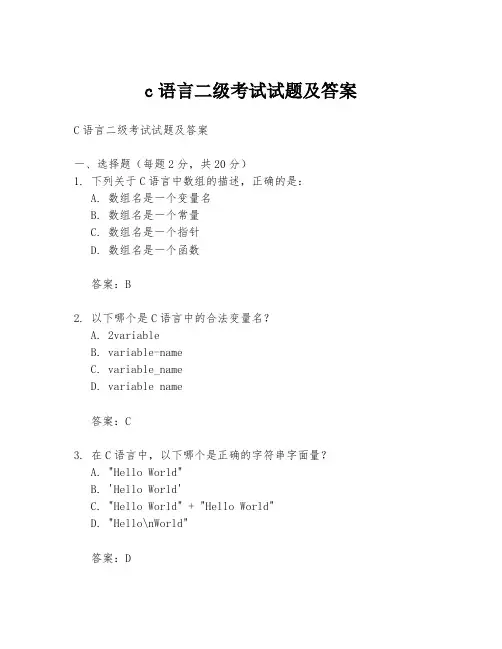 c 语言二级考试试题及答案

C 语言二级考试试题及答案

一、选择题（每题 2 分，共 20 分）

1. 下列关于 C 语言中数组的描述，正确的是：
A. 数组名是一个变量名
B. 数组名是一个常量
C. 数组名是一个指针
D. 数组名是一个函数

答案：B

2. 以下哪个是 C 语言中的合法变量名？
A. 2variable
B. variable-name
C. variable_name
D. variable name

答案：C

3. 在 C 语言中，以下哪个是正确的字符串字面量？
A. "Hello World"
B. 'Hello World'
C. "Hello World" + "Hello World"
D. "Hello\nWorld"

答案：D